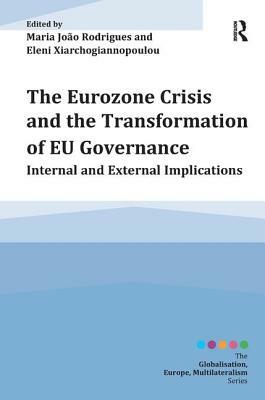 Edited by
Maria João Rodrigues and
Eleni Xiarchogiannopoulou

ROUTLEDGE

The Eurozone Crisis and the Transformation of EU Governance
Internal and External Implications

The
Globalisation,
Europe, Multilateralism
Series